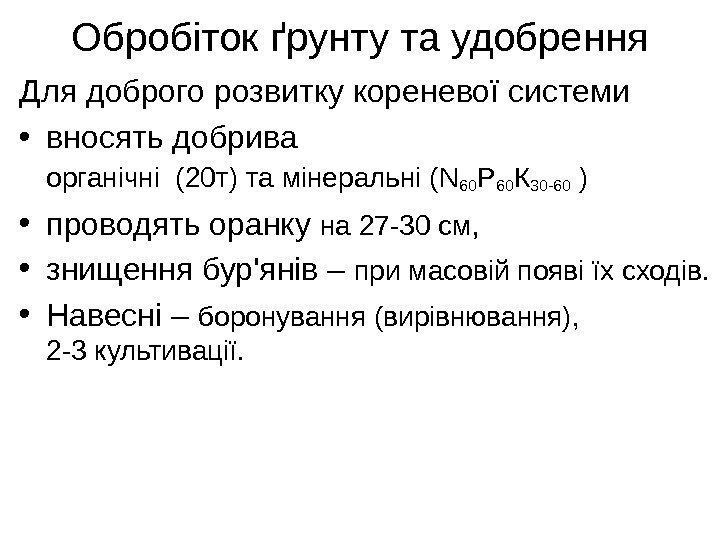 Обробіток ґрунту та удобрення

Для доброго розвитку кореневої системи

• вносять добрива
органічні (20т) та мінеральні ($N_{60}P_{60}K_{30-60}$ )

• проводять оранку на 27-30 см,

• знищення бур'янів – при масовій появі їх сходів.

• Навесні – боронування (вирівнювання),
2-3 культивації.